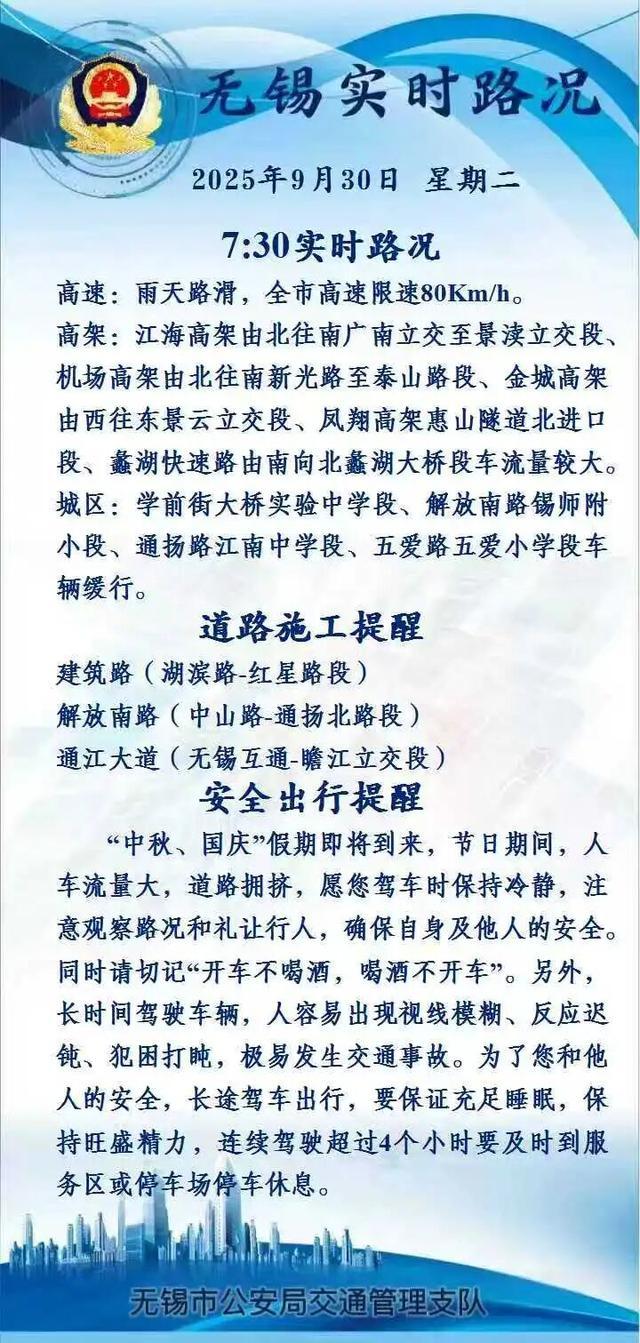 无锡实时路况

2025年9月30日 星期二

7:30实时路况

高速：雨天路滑，全市高速限速80Km/h。
高架：江海高架由北往南广南立交至景渎立交段、机场高架由北往南新光路至泰山路段、金城高架由西往东景云立交段、凤翔高架惠山隧道北进口段、蠡湖快速路由南向北蠡湖大桥段车流量较大。
城区：学前街大桥实验中学段、解放南路锡师附小段、通扬路江南中学段、五爱路五爱小学段车辆缓行。

道路施工提醒

建筑路（湖滨路-红星路段）
解放南路（中山路-通扬北路段）
通江大道（无锡互通-瞻江立交段）

安全出行提醒

“中秋、国庆”假期即将到来，节日期间，人车流量大，道路拥挤，愿您驾车时保持冷静，注意观察路况和礼让行人，确保自身及他人的安全。同时请切记“开车不喝酒，喝酒不开车”。另外，长时间驾驶车辆，人容易出现视线模糊、反应迟钝、犯困打盹，极易发生交通事故。为了您和他人的安全，长途驾车出行，要保证充足睡眠，保持旺盛精力，连续驾驶超过4个小时要及时到服务区或停车场停车休息。

无锡市公安局交通管理支队